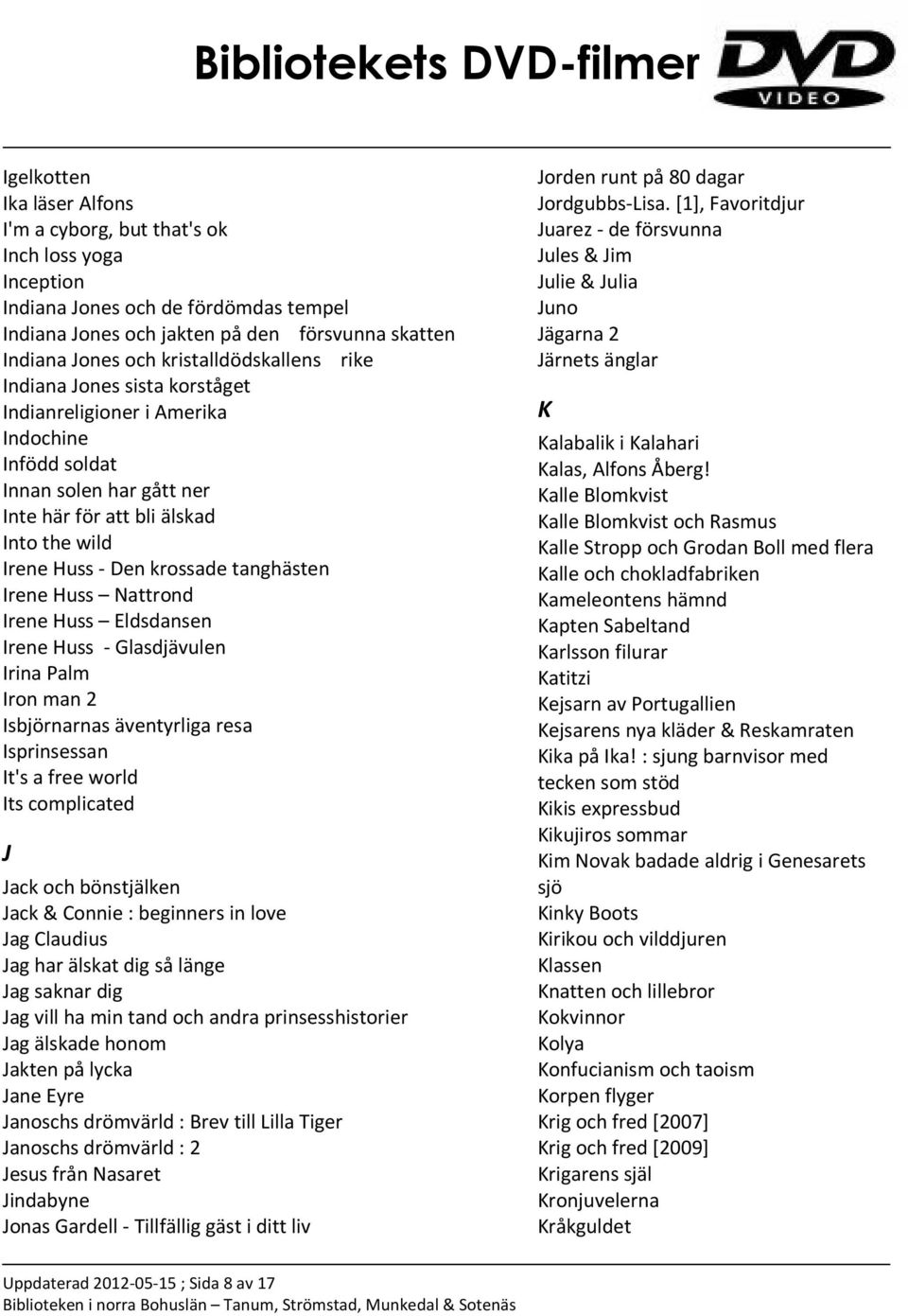 Bibliotekets DVD-filmer

DVD VIDEO

Igelkotten
Ika läser Alfons
I'm a cyborg, but that's ok
Inch loss yoga
Inception
Indiana Jones och de fördömdas tempel
Indiana Jones och jakten på den försvunna skatten
Indiana Jones och kristalldödskallens rike
Indiana Jones sista korståget
Indianreligioner i Amerika
Indochine
Infödd soldat
Innan solen har gått ner
Inte här för att bli älskad
Into the wild
Irene Huss - Den krossade tanghästen
Irene Huss – Nattrond
Irene Huss – Eldsdansen
Irene Huss - Glasdjävulen
Irina Palm
Iron man 2
Isbjörnarnas äventyrliga resa
Isprinsessan
It's a free world
Its complicated

J

Jack och bönstjälken
Jack & Connie : beginners in love
Jag Claudius
Jag har älskat dig så länge
Jag saknar dig
Jag vill ha min tand och andra prinsesshistorier
Jag älskade honom
Jakten på lycka
Jane Eyre
Janoschs drömvärld : Brev till Lilla Tiger
Janoschs drömvärld : 2
Jesus från Nasaret
Jindabyne
Jonas Gardell - Tillfällig gäst i ditt liv

Jorden runt på 80 dagar
Jordgubbs-Lisa. [1], Favoritdjur
Juarez - de försvunna
Jules & Jim
Julie & Julia
Juno
Jägarna 2
Järnets änglar

K

Kalabalik i Kalahari
Kalas, Alfons Åberg!
Kalle Blomkvist
Kalle Blomkvist och Rasmus
Kalle Stropp och Grodan Boll med flera
Kalle och chokladfabriken
Kameleontens hämnd
Kapten Sabeltand
Karlsson filurar
Katitzi
Kejsarn av Portugallien
Kejsarens nya kläder & Reskamraten
Kika på Ika! : sjung barnvisor med tecken som stöd
Kikis expressbud
Kikujiros sommar
Kim Novak badade aldrig i Genesarets sjö
Kinky Boots
Kirikou och vilddjuren
Klassen
Knatten och lillebror
Kokvinnor
Kolya
Konfucianism och taoism
Korpen flyger
Krig och fred [2007]
Krig och fred [2009]
Krigarens själ
Kronjuvelerna
Kråkguldet

Uppdaterad 2012-05-15 ; Sida 8 av 17
Biblioteken i norra Bohuslän – Tanum, Strömstad, Munkedal & Sotenäs